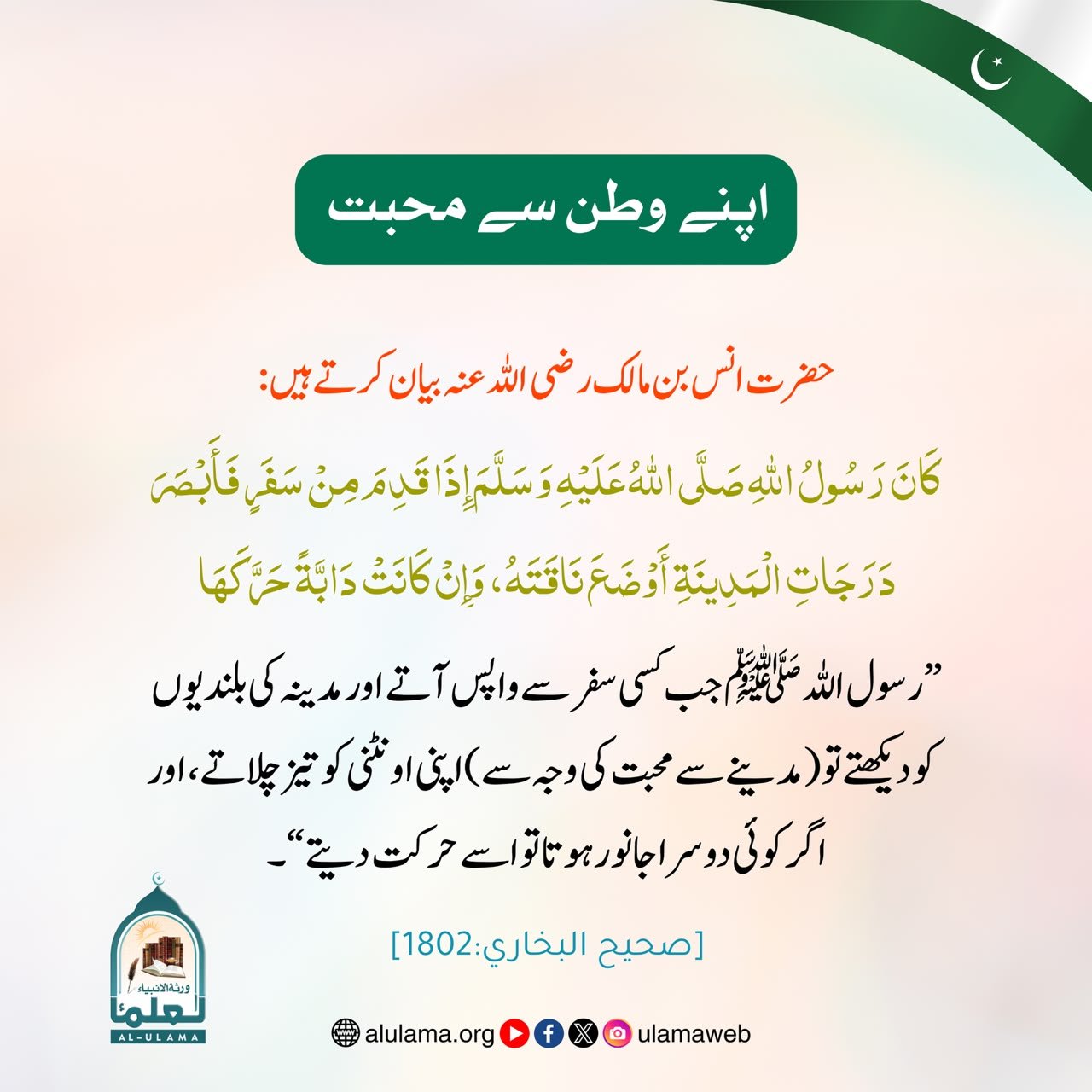 اپنے وطن سے محبت

حضرت انس بن مالک رضی اللہ عنہ بیان کرتے ہیں:

كَانَ رَسُولُ اللهِ صَلَّى اللهُ عَلَيْهِ وَسَلَّمَ إِذَا قَدِمَ مِنْ سَفَرٍ فَأَبْصَرَ دَرَجَاتِ الْمَدِينَةِ أَوْضَعَ نَاقَتَهُ، وَإِنْ كَانَتْ دَابَّةً حَرَّكَهَا

”رسول اللہ ﷺ جب کسی سفر سے واپس آتے اور مدینہ کی بلندیوں کو دیکھتے تو (مدینے سے محبت کی وجہ سے) اپنی اونٹنی کو تیز چلاتے، اور اگر کوئی دوسرا جانور ہوتا تو اسے حرکت دیتے“۔

[صحيح البخاري:1802]

ورثة الانبياء
العلماء
AL-ULAMA

alulama.org ulamaweb